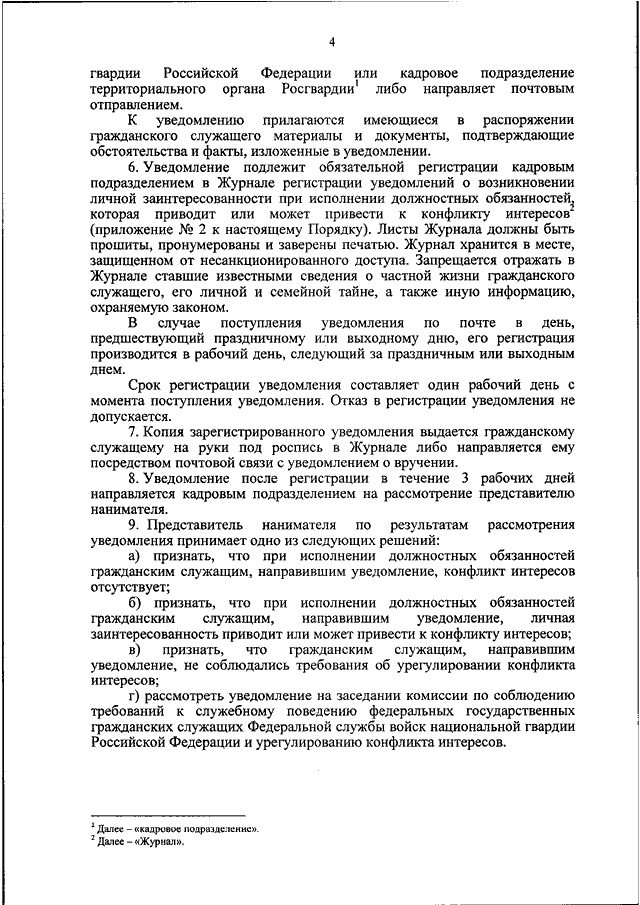 4

гвардии Российской Федерации или кадровое подразделение территориального органа Росгвардии$^1$ либо направляет почтовым отправлением.

К уведомлению прилагаются имеющиеся в распоряжении гражданского служащего материалы и документы, подтверждающие обстоятельства и факты, изложенные в уведомлении.

6. Уведомление подлежит обязательной регистрации кадровым подразделением в Журнале регистрации уведомлений о возникновении личной заинтересованности при исполнении должностных обязанностей, которая приводит или может привести к конфликту интересов$^2$ (приложение № 2 к настоящему Порядку). Листы Журнала должны быть прошиты, пронумерованы и заверены печатью. Журнал хранится в месте, защищенном от несанкционированного доступа. Запрещается отражать в Журнале ставшие известными сведения о частной жизни гражданского служащего, его личной и семейной тайне, а также иную информацию, охраняемую законом.

В случае поступления уведомления по почте в день, предшествующий праздничному или выходному дню, его регистрация производится в рабочий день, следующий за праздничным или выходным днем.

Срок регистрации уведомления составляет один рабочий день с момента поступления уведомления. Отказ в регистрации уведомления не допускается.

7. Копия зарегистрированного уведомления выдается гражданскому служащему на руки под роспись в Журнале либо направляется ему посредством почтовой связи с уведомлением о вручении.

8. Уведомление после регистрации в течение 3 рабочих дней направляется кадровым подразделением на рассмотрение представителю нанимателя.

9. Представитель нанимателя по результатам рассмотрения уведомления принимает одно из следующих решений:

а) признать, что при исполнении должностных обязанностей гражданским служащим, направившим уведомление, конфликт интересов отсутствует;

б) признать, что при исполнении должностных обязанностей гражданским служащим, направившим уведомление, личная заинтересованность приводит или может привести к конфликту интересов;

в) признать, что гражданским служащим, направившим уведомление, не соблюдались требования об урегулировании конфликта интересов;

г) рассмотреть уведомление на заседании комиссии по соблюдению требований к служебному поведению федеральных государственных гражданских служащих Федеральной службы войск национальной гвардии Российской Федерации и урегулированию конфликта интересов.

$^1$ Далее – «кадровое подразделение».
$^2$ Далее – «Журнал».